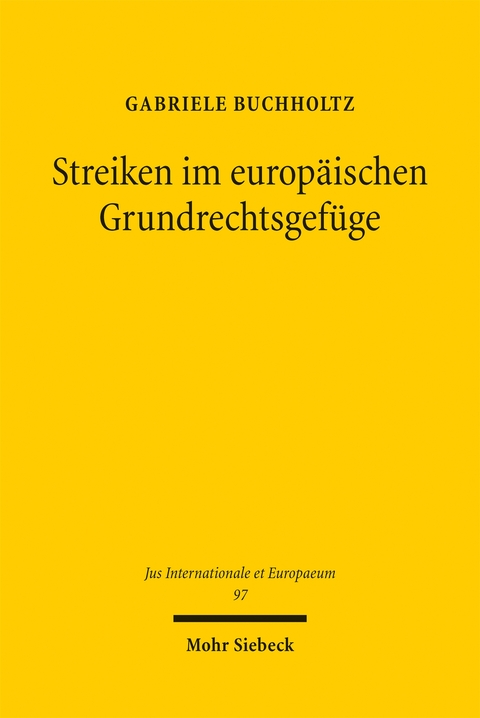 GABRIELE BUCHHOLTZ

Streiken im europäischen Grundrechtsgefüge

Jus Internationale et Europaeum
97

Mohr Siebeck